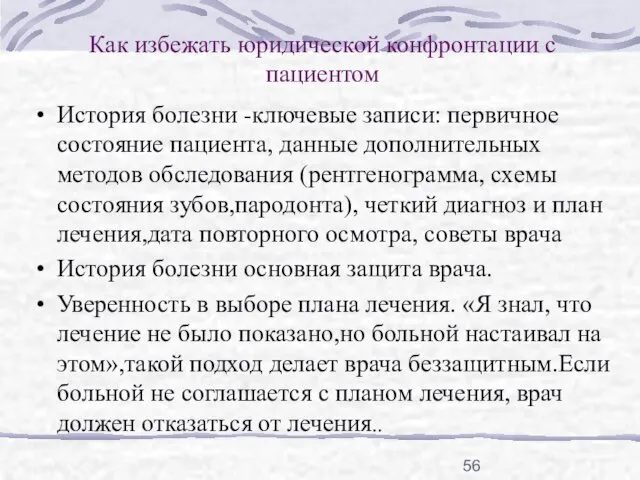 Как избежать юридической конфронтации с пациентом

• История болезни -ключевые записи: первичное состояние пациента, данные дополнительных методов обследования (рентгенограмма, схемы состояния зубов,пародонта), четкий диагноз и план лечения,дата повторного осмотра, советы врача

• История болезни основная защита врача.

• Уверенность в выборе плана лечения. «Я знал, что лечение не было показано,но больной настаивал на этом»,такой подход делает врача беззащитным.Если больной не соглашается с планом лечения, врач должен отказаться от лечения..

56